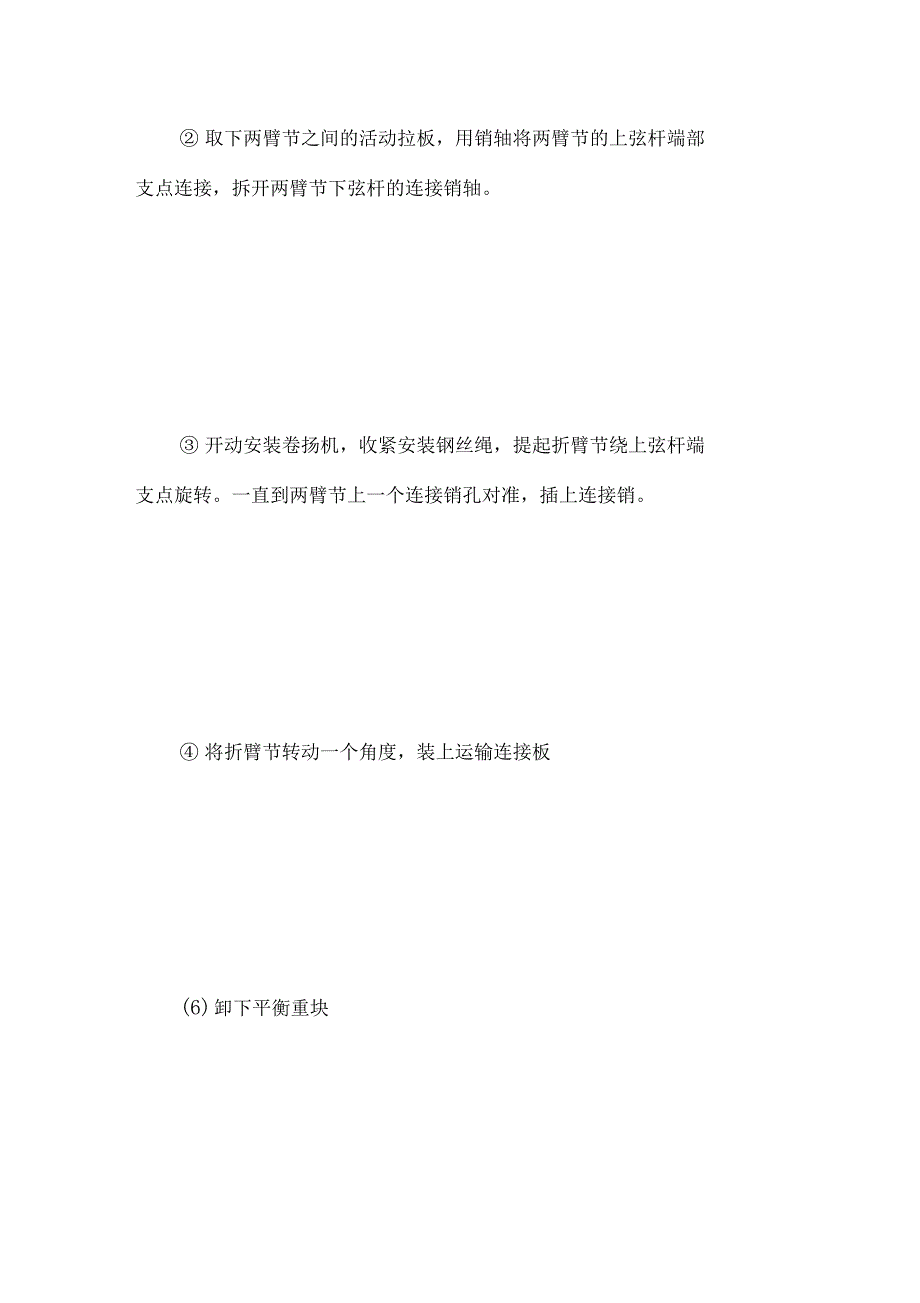 ② 取下两臂节之间的活动拉板，用销轴将两臂节的上弦杆端部支点连接，拆开两臂节下弦杆的连接销轴。

③ 开动安装卷扬机，收紧安装钢丝绳，提起折臂节绕上弦杆端支点旋转。一直到两臂节上一个连接销孔对准，插上连接销。

④ 将折臂节转动一个角度，装上运输连接板

(6) 卸下平衡重块